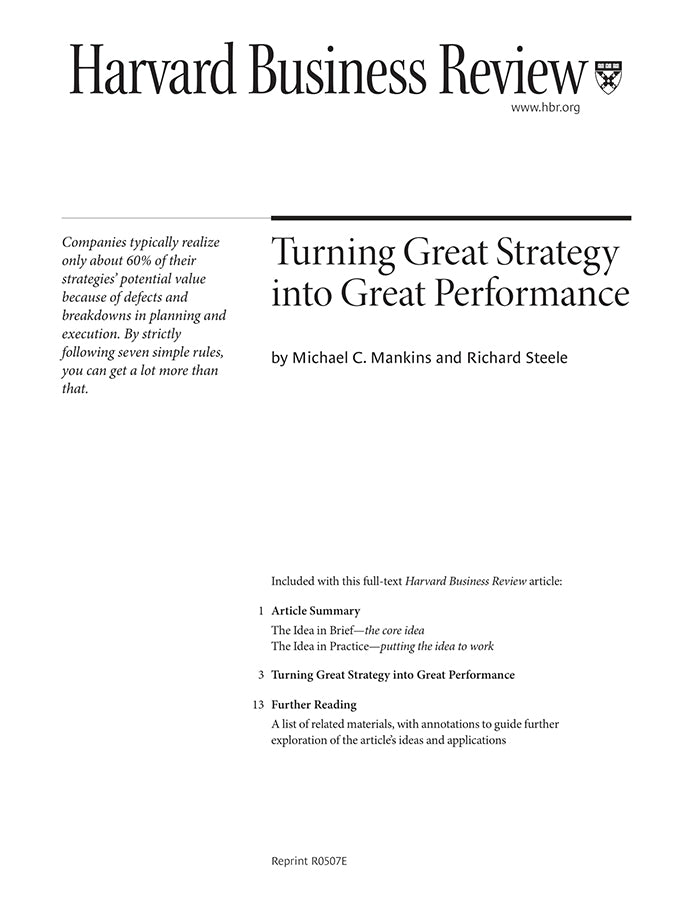 Harvard Business Review

www.hbr.org

Companies typically realize only about 60% of their strategies' potential value because of defects and breakdowns in planning and execution. By strictly following seven simple rules, you can get a lot more than that.

Turning Great Strategy into Great Performance

by Michael C. Mankins and Richard Steele

Included with this full-text Harvard Business Review article:

1 Article Summary
The Idea in Brief—the core idea
The Idea in Practice—putting the idea to work

3 Turning Great Strategy into Great Performance

13 Further Reading
A list of related materials, with annotations to guide further exploration of the article's ideas and applications

Reprint R0507E